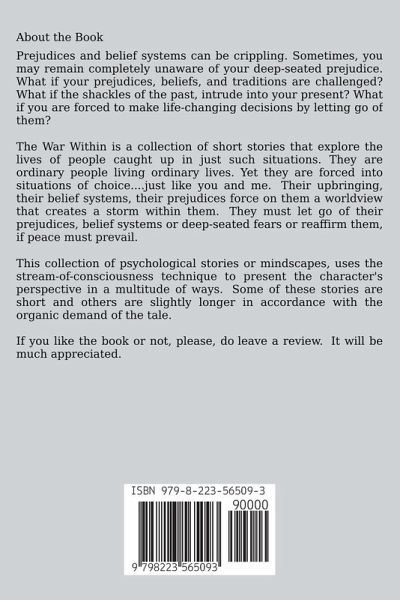 About the Book

Prejudices and belief systems can be crippling. Sometimes, you may remain completely unaware of your deep-seated prejudice. What if your prejudices, beliefs, and traditions are challenged? What if the shackles of the past, intrude into your present? What if you are forced to make life-changing decisions by letting go of them?

The War Within is a collection of short stories that explore the lives of people caught up in just such situations. They are ordinary people living ordinary lives. Yet they are forced into situations of choice....just like you and me. Their upbringing, their belief systems, their prejudices force on them a worldview that creates a storm within them. They must let go of their prejudices, belief systems or deep-seated fears or reaffirm them, if peace must prevail.

This collection of psychological stories or mindscapes, uses the stream-of-consciousness technique to present the character's perspective in a multitude of ways. Some of these stories are short and others are slightly longer in accordance with the organic demand of the tale.

If you like the book or not, please, do leave a review. It will be much appreciated.

ISBN 979-8-223-56509-3

90000

9 798223 565093